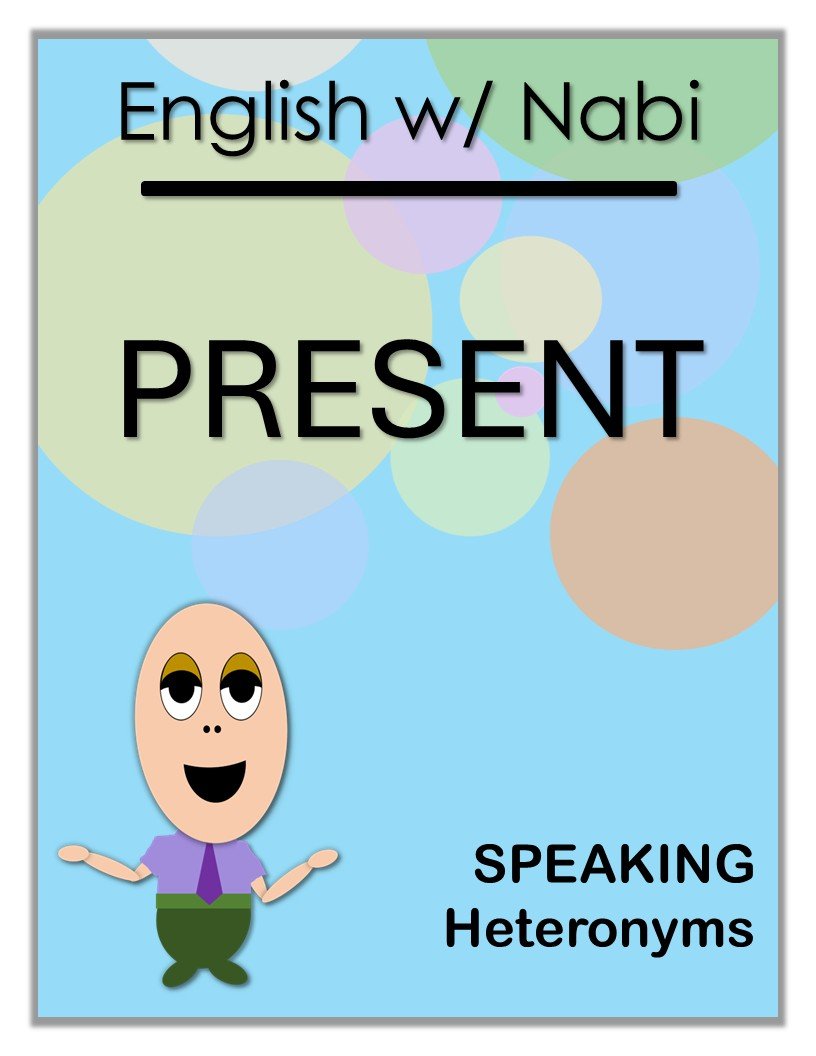 English w/ Nabi

PRESENT

SPEAKING
Heteronyms